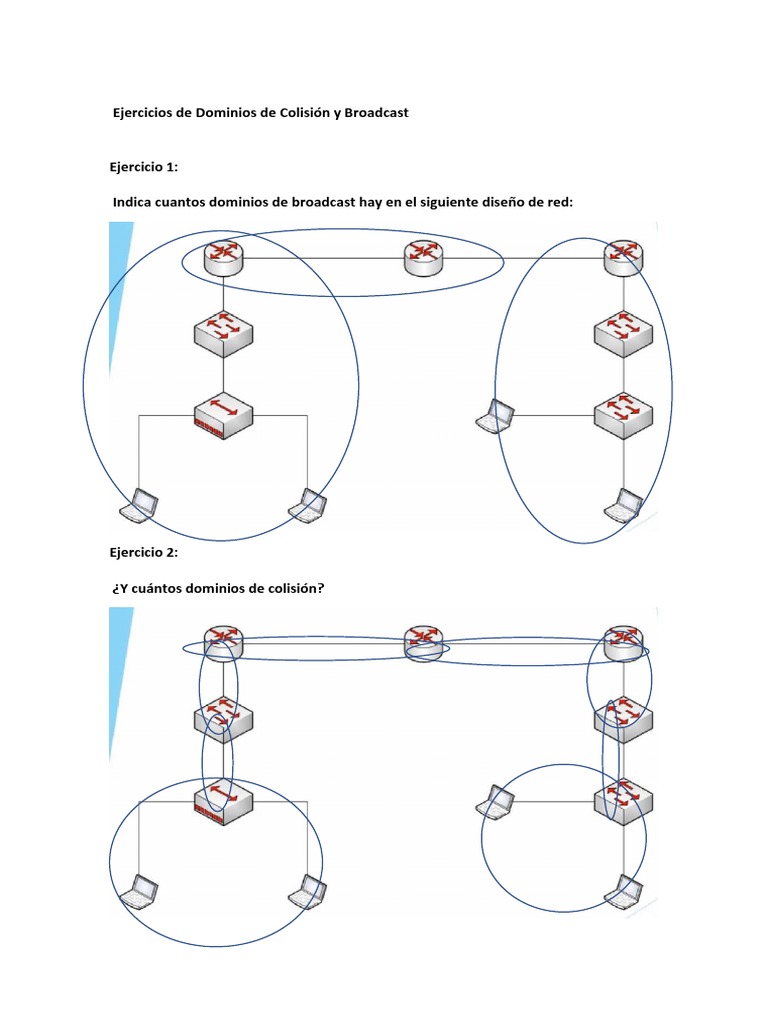 Ejercicios de Dominios de Colisión y Broadcast

Ejercicio 1:

Indica cuantos dominios de broadcast hay en el siguiente diseño de red:

Ejercicio 2:

¿Y cuántos dominios de colisión?